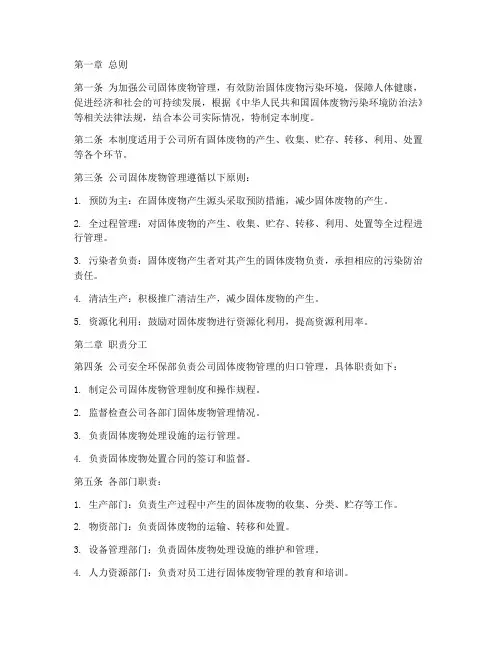 第一章 总则

第一条 为加强公司固体废物管理，有效防治固体废物污染环境，保障人体健康，促进经济和社会的可持续发展，根据《中华人民共和国固体废物污染环境防治法》等相关法律法规，结合本公司实际情况，特制定本制度。

第二条 本制度适用于公司所有固体废物的产生、收集、贮存、转移、利用、处置等各个环节。

第三条 公司固体废物管理遵循以下原则：

1. 预防为主：在固体废物产生源头采取预防措施，减少固体废物的产生。

2. 全过程管理：对固体废物的产生、收集、贮存、转移、利用、处置等全过程进行管理。

3. 污染者负责：固体废物产生者对其产生的固体废物负责，承担相应的污染防治责任。

4. 清洁生产：积极推广清洁生产，减少固体废物的产生。

5. 资源化利用：鼓励对固体废物进行资源化利用，提高资源利用率。

第二章 职责分工

第四条 公司安全环保部负责公司固体废物管理的归口管理，具体职责如下：

1. 制定公司固体废物管理制度和操作规程。

2. 监督检查公司各部门固体废物管理情况。

3. 负责固体废物处理设施的运行管理。

4. 负责固体废物处置合同的签订和监督。

第五条 各部门职责：

1. 生产部门：负责生产过程中产生的固体废物的收集、分类、贮存等工作。

2. 物资部门：负责固体废物的运输、转移和处置。

3. 设备管理部门：负责固体废物处理设施的维护和管理。

4. 人力资源部门：负责对员工进行固体废物管理的教育和培训。